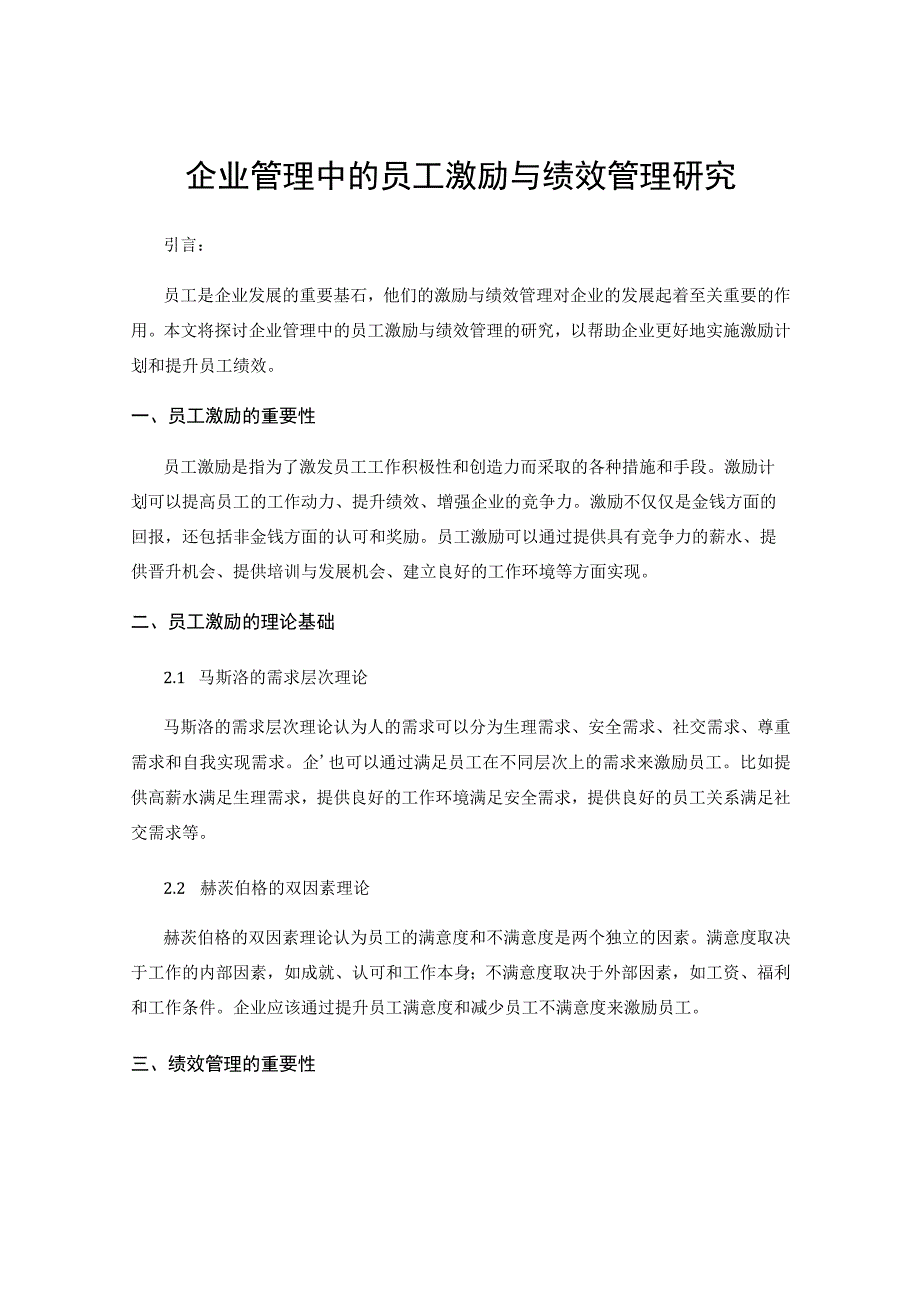 企业管理中的员工激励与绩效管理研究

引言：

员工是企业发展的重要基石，他们的激励与绩效管理对企业的发展起着至关重要的作用。本文将探讨企业管理中的员工激励与绩效管理的研究，以帮助企业更好地实施激励计划和提升员工绩效。

一、员工激励的重要性

员工激励是指为了激发员工工作积极性和创造力而采取的各种措施和手段。激励计划可以提高员工的工作动力、提升绩效、增强企业的竞争力。激励不仅仅是金钱方面的回报，还包括非金钱方面的认可和奖励。员工激励可以通过提供具有竞争力的薪水、提供晋升机会、提供培训与发展机会、建立良好的工作环境等方面实现。

二、员工激励的理论基础

2.1 马斯洛的需求层次理论

马斯洛的需求层次理论认为人的需求可以分为生理需求、安全需求、社交需求、尊重需求和自我实现需求。企’也可以通过满足员工在不同层次上的需求来激励员工。比如提供高薪水满足生理需求，提供良好的工作环境满足安全需求，提供良好的员工关系满足社交需求等。

2.2 赫茨伯格的双因素理论

赫茨伯格的双因素理论认为员工的满意度和不满意度是两个独立的因素。满意度取决于工作的内部因素，如成就、认可和工作本身；不满意度取决于外部因素，如工资、福利和工作条件。企业应该通过提升员工满意度和减少员工不满意度来激励员工。

三、绩效管理的重要性